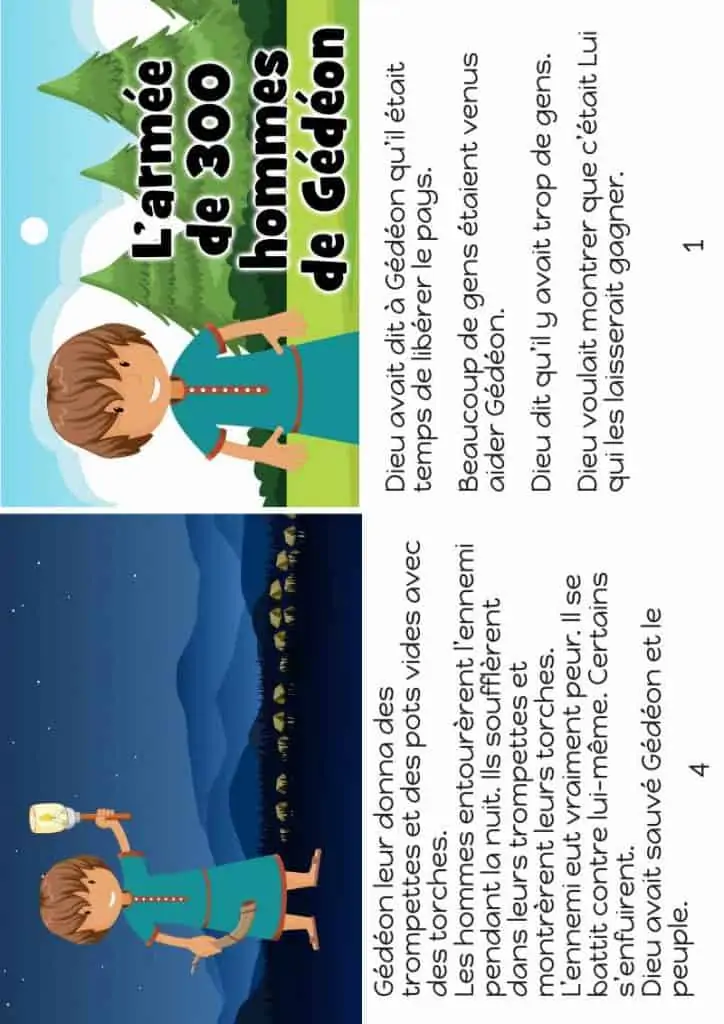 L'armée de 300 hommes de Gédéon

Dieu avait dit à Gédéon qu'il était temps de libérer le pays.

Beaucoup de gens étaient venus aider Gédéon.

Dieu dit qu'il y avait trop de gens.

Dieu voulait montrer que c'était Lui qui les laisserait gagner.

1

Gédéon leur donna des trompettes et des pots vides avec des torches.
Les hommes entourèrent l'ennemi pendant la nuit. Ils soufflèrent dans leurs trompettes et montrèrent leurs torches.
L'ennemi eut vraiment peur. Il se battit contre lui-même. Certains s'enfuirent.
Dieu avait sauvé Gédéon et le peuple.

4